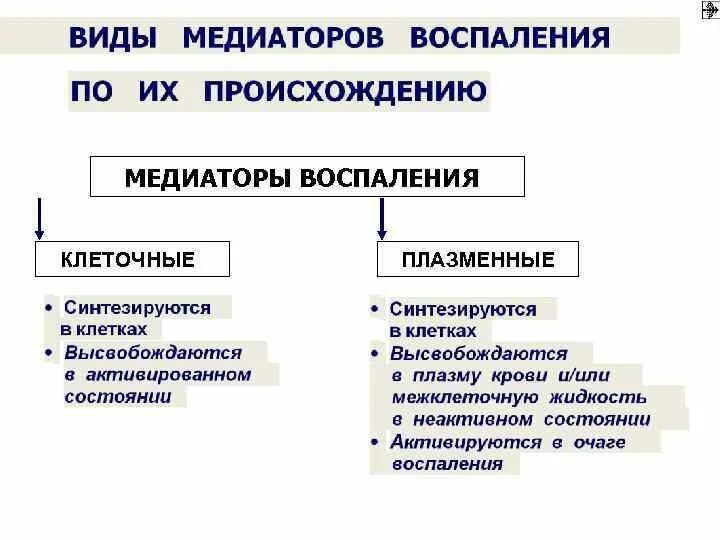 ВИДЫ МЕДИАТОРОВ ВОСПАЛЕНИЯ

ПО ИХ ПРОИСХОЖДЕНИЮ

МЕДИАТОРЫ ВОСПАЛЕНИЯ

КЛЕТОЧНЫЕ

• Синтезируются в клетках
• Высвобождаются в активированном состоянии

ПЛАЗМЕННЫЕ

• Синтезируются в клетках
• Высвобождаются в плазму крови и/или межклеточную жидкость в неактивном состоянии
• Активируются в очаге воспаления